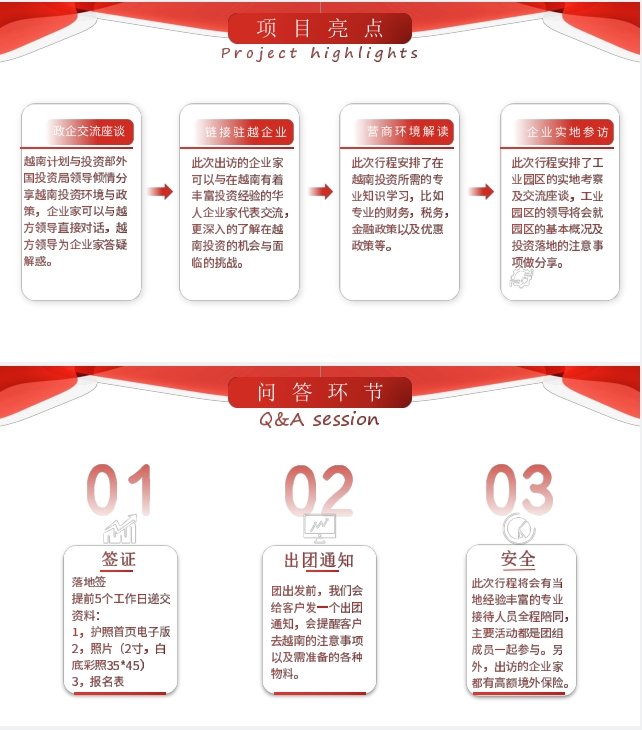 项目亮点
Project highlights

政企交流座谈
越南计划与投资部外国投资局领导倾情分享越南投资环境与政策，企业家可以与越方领导直接对话，越方领导为企业家答疑解惑。

链接驻越企业
此次出访的企业家可以与在越南有着丰富投资经验的华人企业家代表交流，更深入的了解在越南投资的机会与面临的挑战。

营商环境解读
此次行程安排了在越南投资所需的专业知识学习，比如专业的财务，税务，金融政策以及优惠政策等。

企业实地参访
此次行程安排了工业园区的实地考察及交流座谈，工业园区的领导将会就园区的基本概况及投资落地的注意事项做分享。

问答环节
Q&A session

01
签证
落地签
提前5个工作日递交资料：
1，护照首页电子版
2，照片（2寸，白底彩照35*45）
3，报名表

02
出团通知
团出发前，我们会给客户发一个出团通知，会提醒客户去越南的注意事项以及需准备的各种物料。

03
安全
此次行程将会有当地经验丰富的专业接待人员全程陪同，主要活动都是团组成员一起参与。另外，出访的企业家都有高额境外保险。